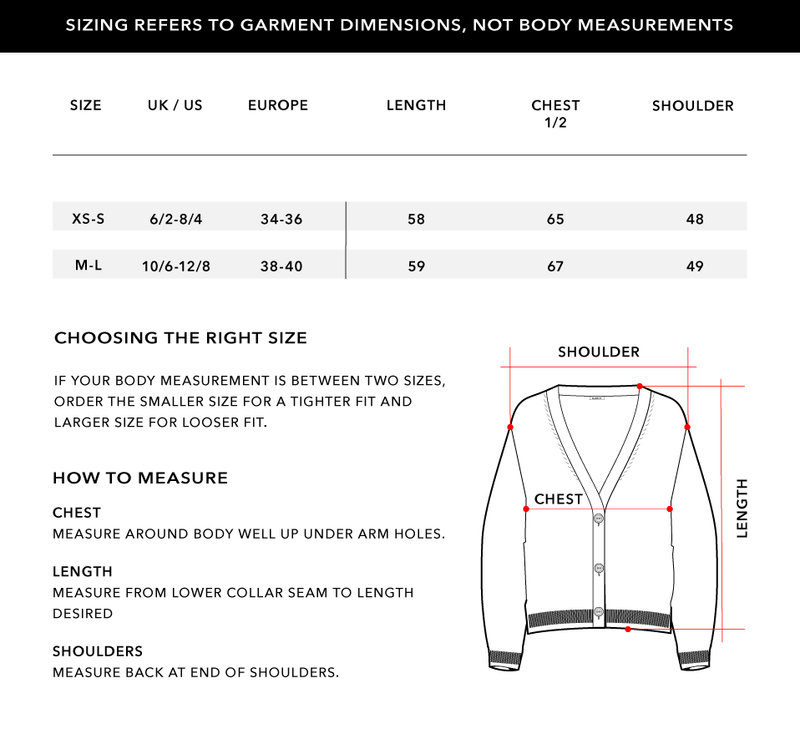 SIZING REFERS TO GARMENT DIMENSIONS, NOT BODY MEASUREMENTS

| SIZE | UK / US | EUROPE | LENGTH | CHEST 1/2 | SHOULDER |
|---|---|---|---|---|---|
| XS-S | 6/2-8/4 | 34-36 | 58 | 65 | 48 |
| M-L | 10/6-12/8 | 38-40 | 59 | 67 | 49 |

CHOOSING THE RIGHT SIZE

IF YOUR BODY MEASUREMENT IS BETWEEN TWO SIZES, ORDER THE SMALLER SIZE FOR A TIGHTER FIT AND LARGER SIZE FOR LOOSER FIT.

HOW TO MEASURE

CHEST
MEASURE AROUND BODY WELL UP UNDER ARM HOLES.

LENGTH
MEASURE FROM LOWER COLLAR SEAM TO LENGTH DESIRED

SHOULDERS
MEASURE BACK AT END OF SHOULDERS.

SHOULDER

CHEST

LENGTH